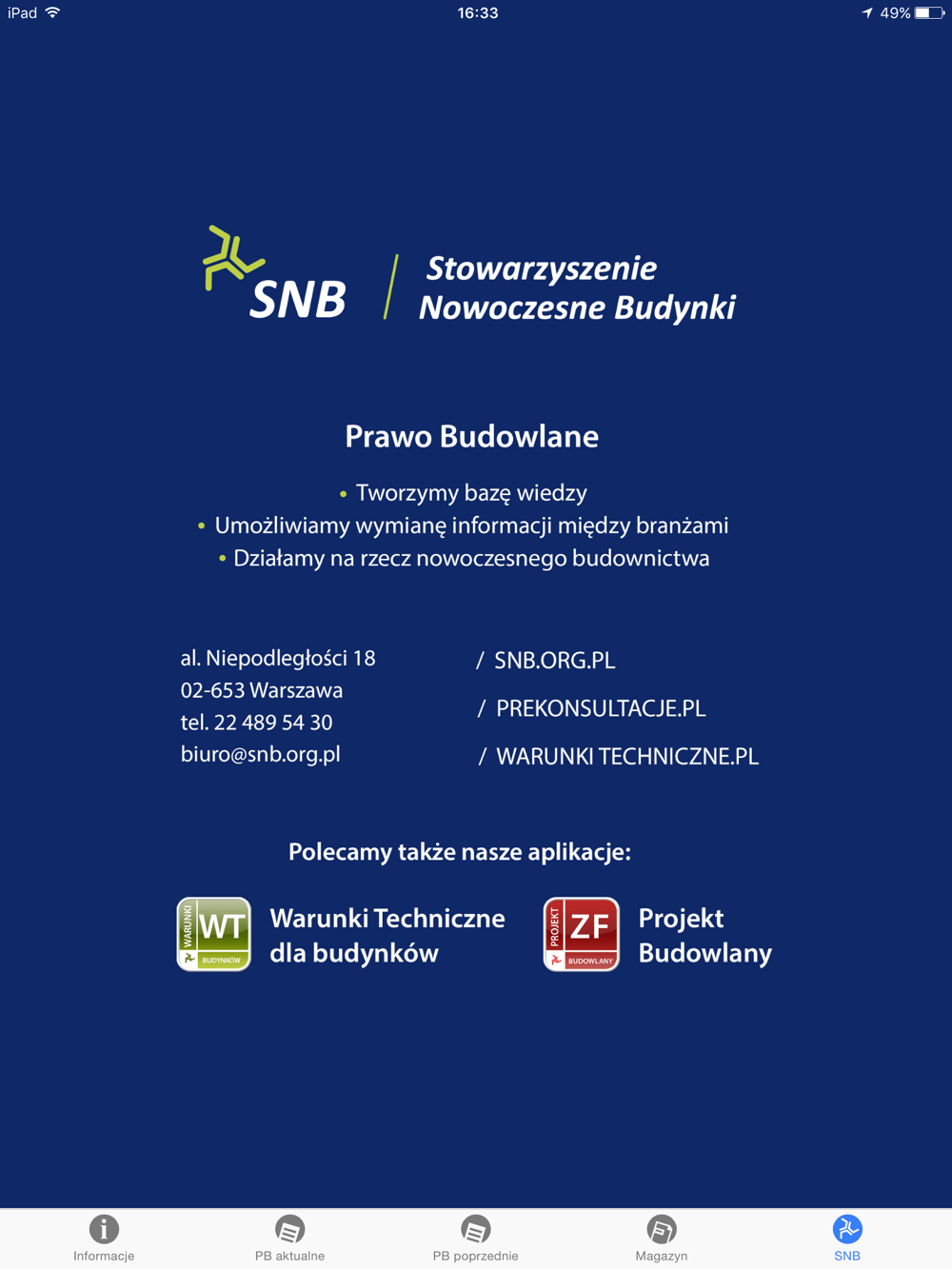 iPad 16:33 49%

SNB / Stowarzyszenie Nowoczesne Budynki

Prawo Budowlane

• Tworzymy bazę wiedzy
• Umożliwiamy wymianę informacji między branżami
• Działamy na rzecz nowoczesnego budownictwa

al. Niepodległości 18
02-653 Warszawa
tel. 22 489 54 30
biuro@snb.org.pl

/ SNB.ORG.PL
/ PREKONSULTACJE.PL
/ WARUNKI TECHNICZNE.PL

Polecamy także nasze aplikacje:

WARUNKI WT BUDYNKÓW
Warunki Techniczne dla budynków

PROJEKT ZF BUDOWLANY
Projekt Budowlany

Informacje
PB aktualne
PB poprzednie
Magazyn
SNB